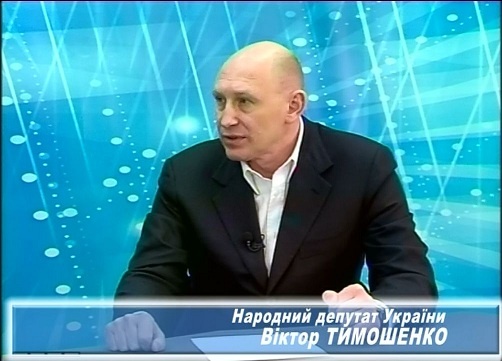 Народний депутат України
Віктор ТИМОШЕНКО